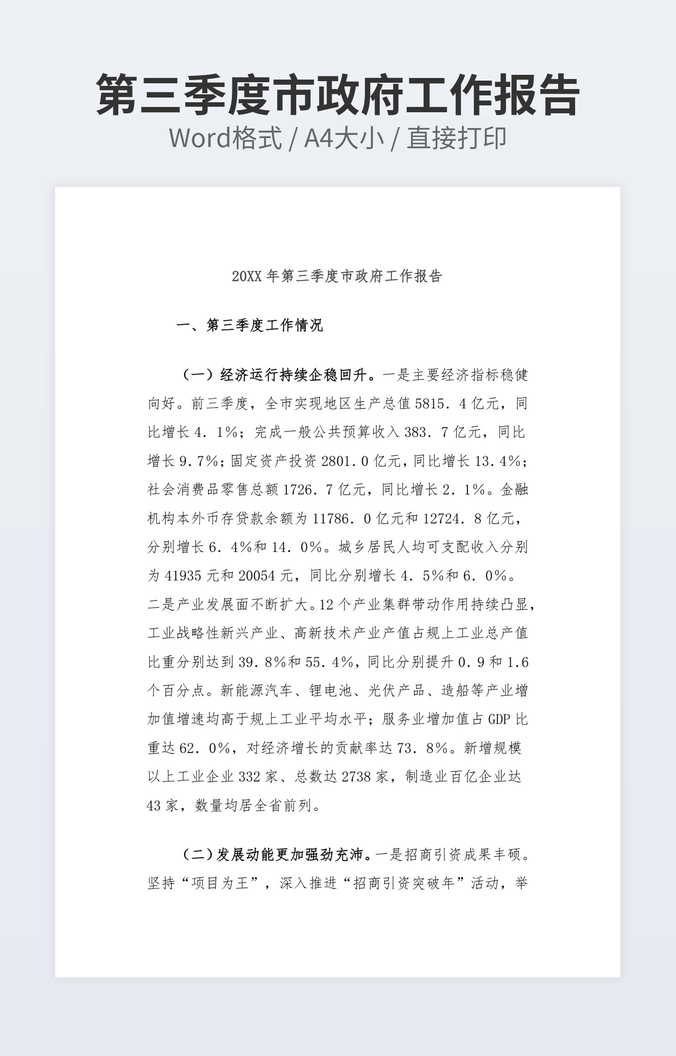 第三季度市政府工作报告
Word格式 / A4大小 / 直接打印

20XX年第三季度市政府工作报告

一、第三季度工作情况

（一）经济运行持续企稳回升。一是主要经济指标稳健向好。前三季度，全市实现地区生产总值5815．4亿元，同比增长4．1%；完成一般公共预算收入383．7亿元，同比增长9.7%；固定资产投资2801．0亿元，同比增长13.4%；社会消费品零售总额1726．7亿元，同比增长2．1%。金融机构本外币存贷款余额为11786．0亿元和12724．8亿元，分别增长6．4%和14．0%。城乡居民人均可支配收入分别为41935元和20054元，同比分别增长4．5%和6．0%。二是产业发展面不断扩大。12个产业集群带动作用持续凸显，工业战略性新兴产业、高新技术产业产值占规上工业总产值比重分别达到39.8%和55.4%，同比分别提升0.9和1.6个百分点。新能源汽车、锂电池、光伏产品、造船等产业增加值增速均高于规上工业平均水平；服务业增加值占GDP比重达62．0%，对经济增长的贡献率达73．8%。新增规模以上工业企业332家、总数达2738家，制造业百亿企业达43家，数量均居全省前列。

（二）发展动能更加强劲充沛。一是招商引资成果丰硕。坚持“项目为王”，深入推进“招商引资突破年”活动，举